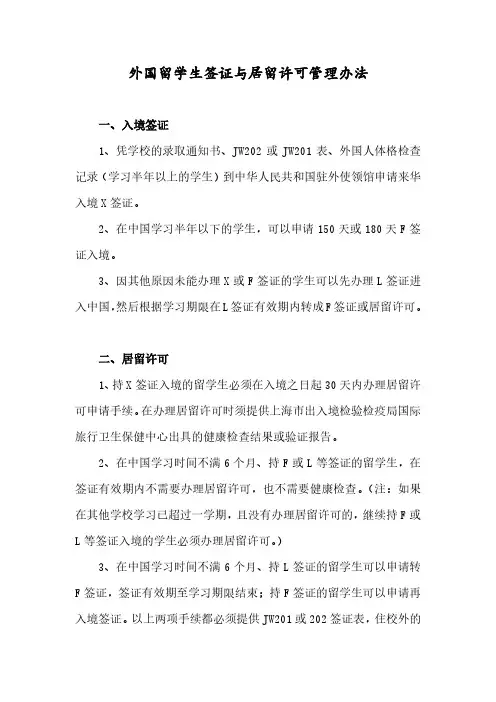 外国留学生签证与居留许可管理办法

一、入境签证

1、凭学校的录取通知书、JW202 或 JW201 表、外国人体格检查记录（学习半年以上的学生）到中华人民共和国驻外使领馆申请来华入境 X 签证。

2、在中国学习半年以下的学生，可以申请 150 天或 180 天 F 签证入境。

3、因其他原因未能办理 X 或 F 签证的学生可以先办理 L 签证进入中国，然后根据学习期限在 L 签证有效期内转成 F 签证或居留许可。

二、居留许可

1、持 X 签证入境的留学生必须在入境之日起 30 天内办理居留许可申请手续。在办理居留许可时须提供上海市出入境检验检疫局国际旅行卫生保健中心出具的健康检查结果或验证报告。

2、在中国学习时间不满 6 个月、持 F 或 L 等签证的留学生，在签证有效期内不需要办理居留许可，也不需要健康检查。（注：如果在其他学校学习已超过一学期，且没有办理居留许可的，继续持 F 或 L 等签证入境的学生必须办理居留许可。）

3、在中国学习时间不满 6 个月、持 L 签证的留学生可以申请转 F 签证，签证有效期至学习期限结束；持 F 签证的留学生可以申请再入境签证。以上两项手续都必须提供 JW201 或 202 签证表，住校外的